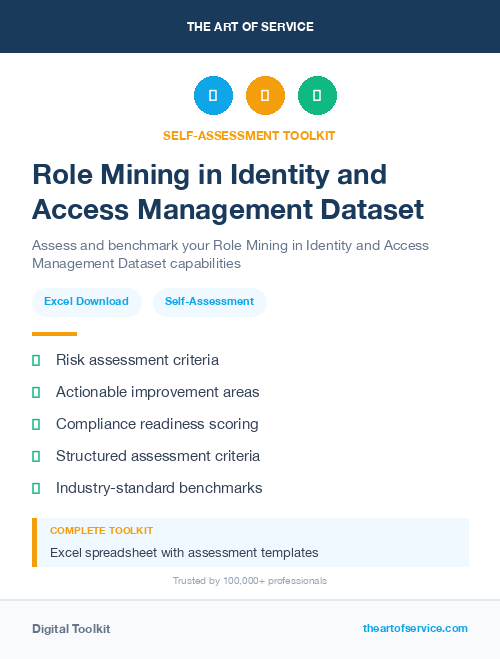 THE ART OF SERVICE

SELF-ASSESSMENT TOOLKIT

Role Mining in Identity and Access Management Dataset

Assess and benchmark your Role Mining in Identity and Access Management Dataset capabilities

Excel Download

Self-Assessment

Risk assessment criteria

Actionable improvement areas

Compliance readiness scoring

Structured assessment criteria

Industry-standard benchmarks

COMPLETE TOOLKIT

Excel spreadsheet with assessment templates

Trusted by 100,000+ professionals

Digital Toolkit

theartofservice.com